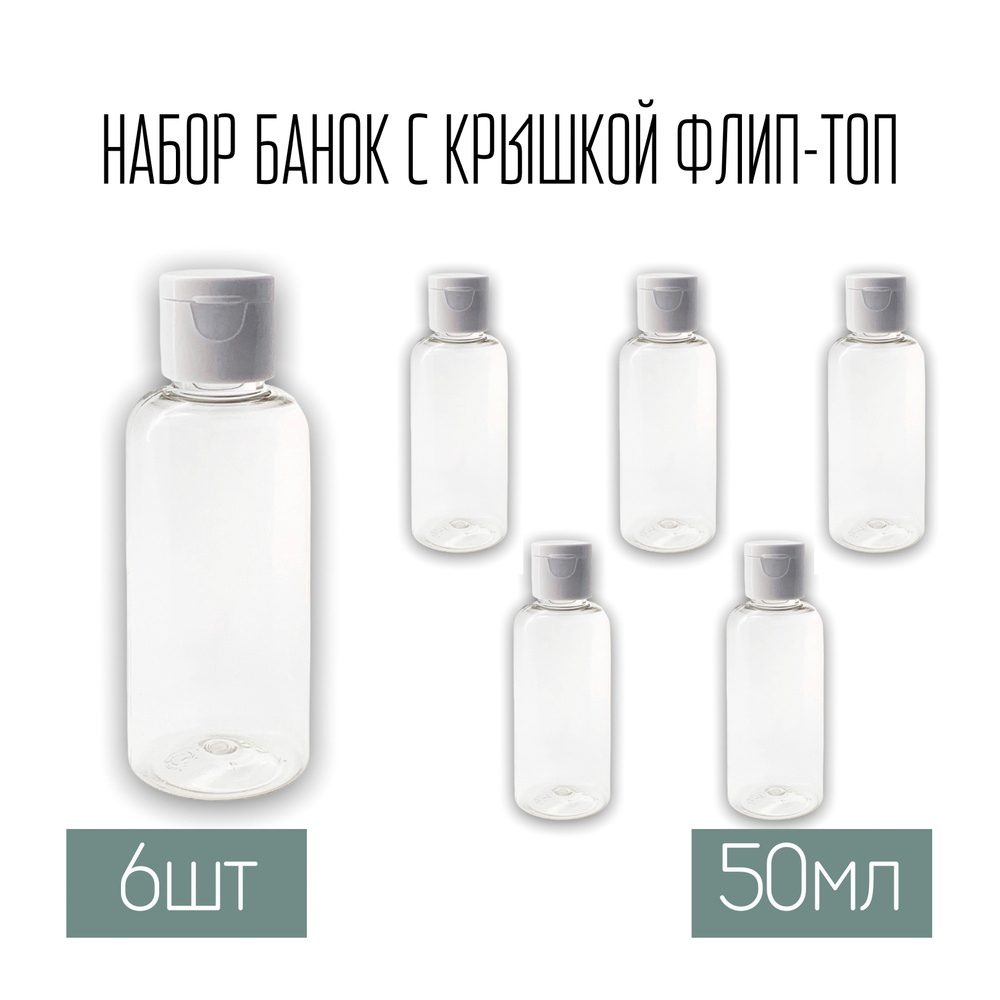 НАБОР БАНОК С КРЫШКОЙ ФЛИП-ТОП

6шт

50мл